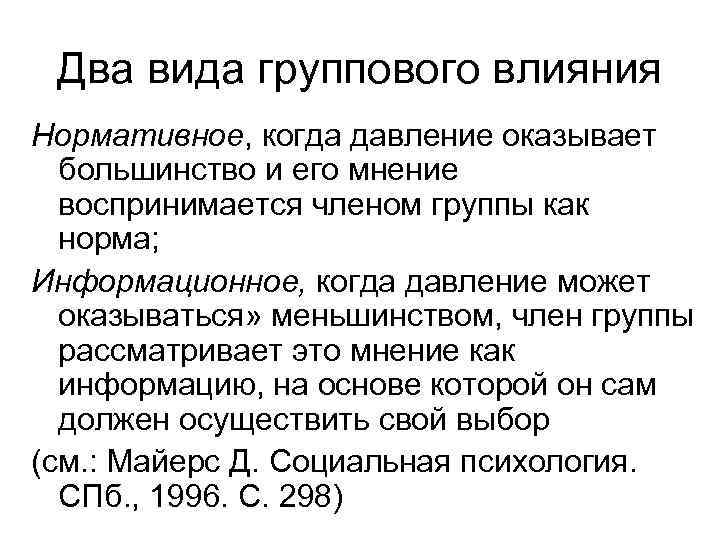 Два вида группового влияния

Нормативное, когда давление оказывает большинство и его мнение воспринимается членом группы как норма;

Информационное, когда давление может оказываться» меньшинством, член группы рассматривает это мнение как информацию, на основе которой он сам должен осуществить свой выбор

(см.: Майерс Д. Социальная психология. СПб., 1996. С. 298)